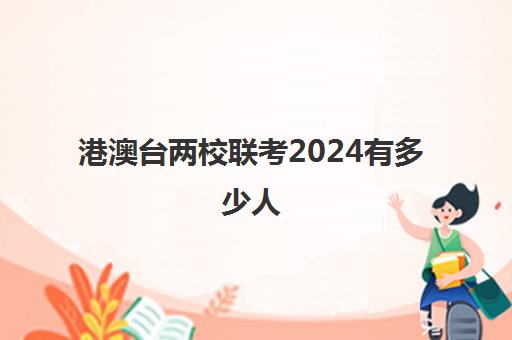 港澳台两校联考2024有多少人